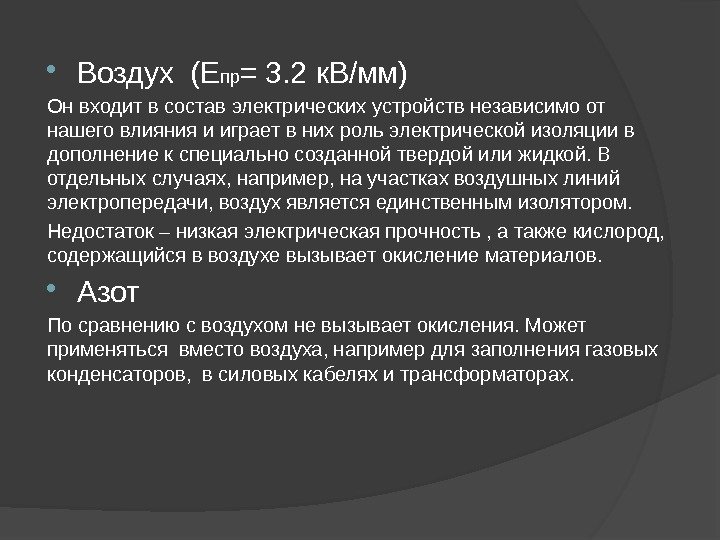 • Воздух ($E_{пр}$= 3.2 кВ/мм)

Он входит в состав электрических устройств независимо от нашего влияния и играет в них роль электрической изоляции в дополнение к специально созданной твердой или жидкой. В отдельных случаях, например, на участках воздушных линий электропередачи, воздух является единственным изолятором.

Недостаток – низкая электрическая прочность , а также кислород, содержащийся в воздухе вызывает окисление материалов.

• Азот

По сравнению с воздухом не вызывает окисления. Может применяться вместо воздуха, например для заполнения газовых конденсаторов, в силовых кабелях и трансформаторах.